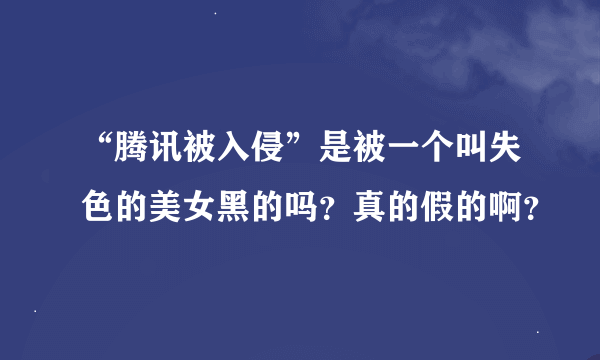 “腾讯被入侵”是被一个叫失色的美女黑的吗？真的假的啊？